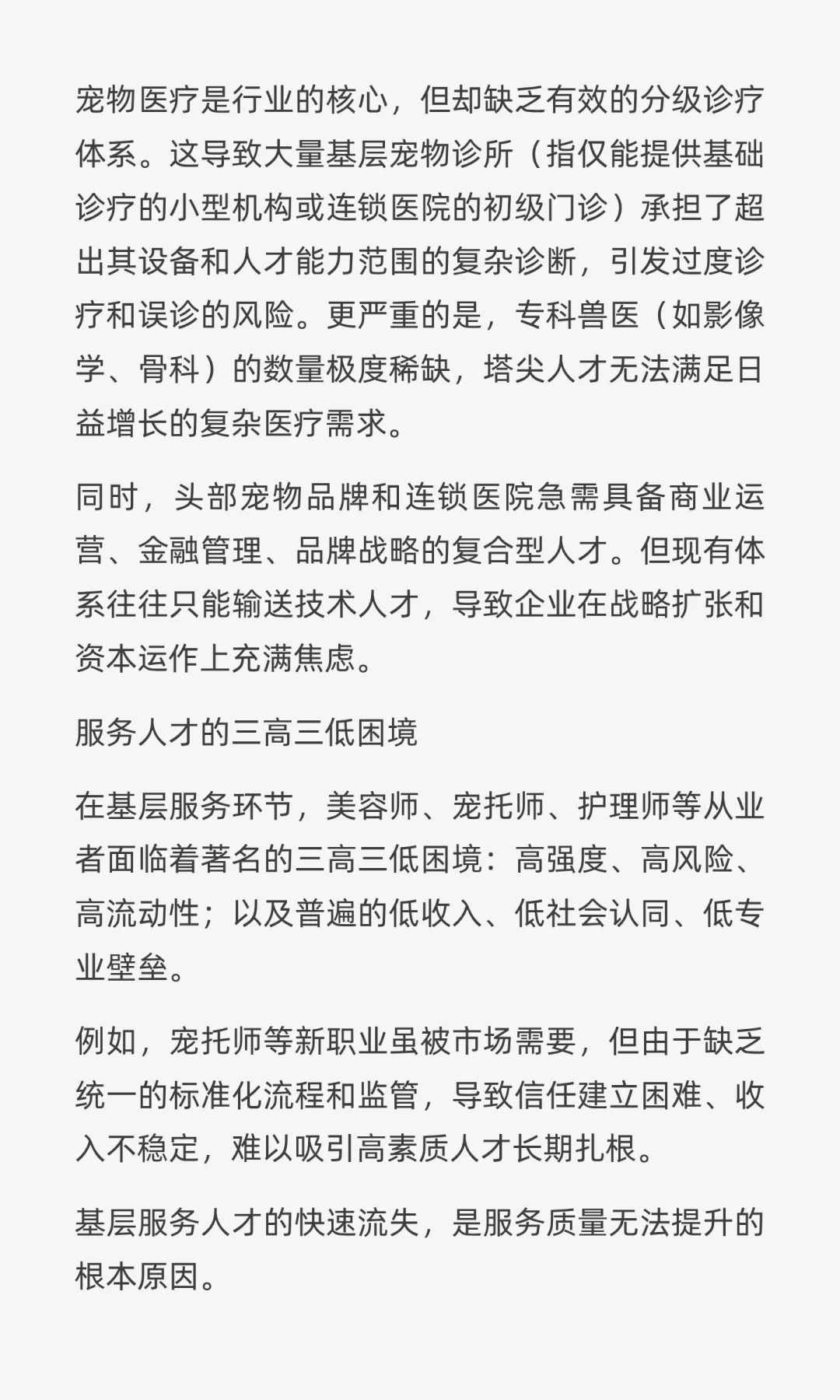 宠物医疗是行业的核心，但却缺乏有效的分级诊疗体系。这导致大量基层宠物诊所（指仅能提供基础诊疗的小型机构或连锁医院的初级门诊）承担了超出其设备和人才能力范围的复杂诊断，引发过度诊疗和误诊的风险。更严重的是，专科兽医（如影像学、骨科）的数量极度稀缺，塔尖人才无法满足日益增长的复杂医疗需求。

同时，头部宠物品牌和连锁医院急需具备商业运营、金融管理、品牌战略的复合型人才。但现有体系往往只能输送技术人才，导致企业在战略扩张和资本运作上充满焦虑。

服务人才的三高三低困境

在基层服务环节，美容师、宠托师、护理师等从业者面临着著名的三高三低困境：高强度、高风险、高流动性；以及普遍的低收入、低社会认同、低专业壁垒。

例如，宠托师等新职业虽被市场需要，但由于缺乏统一的标准化流程和监管，导致信任建立困难、收入不稳定，难以吸引高素质人才长期扎根。

基层服务人才的快速流失，是服务质量无法提升的根本原因。